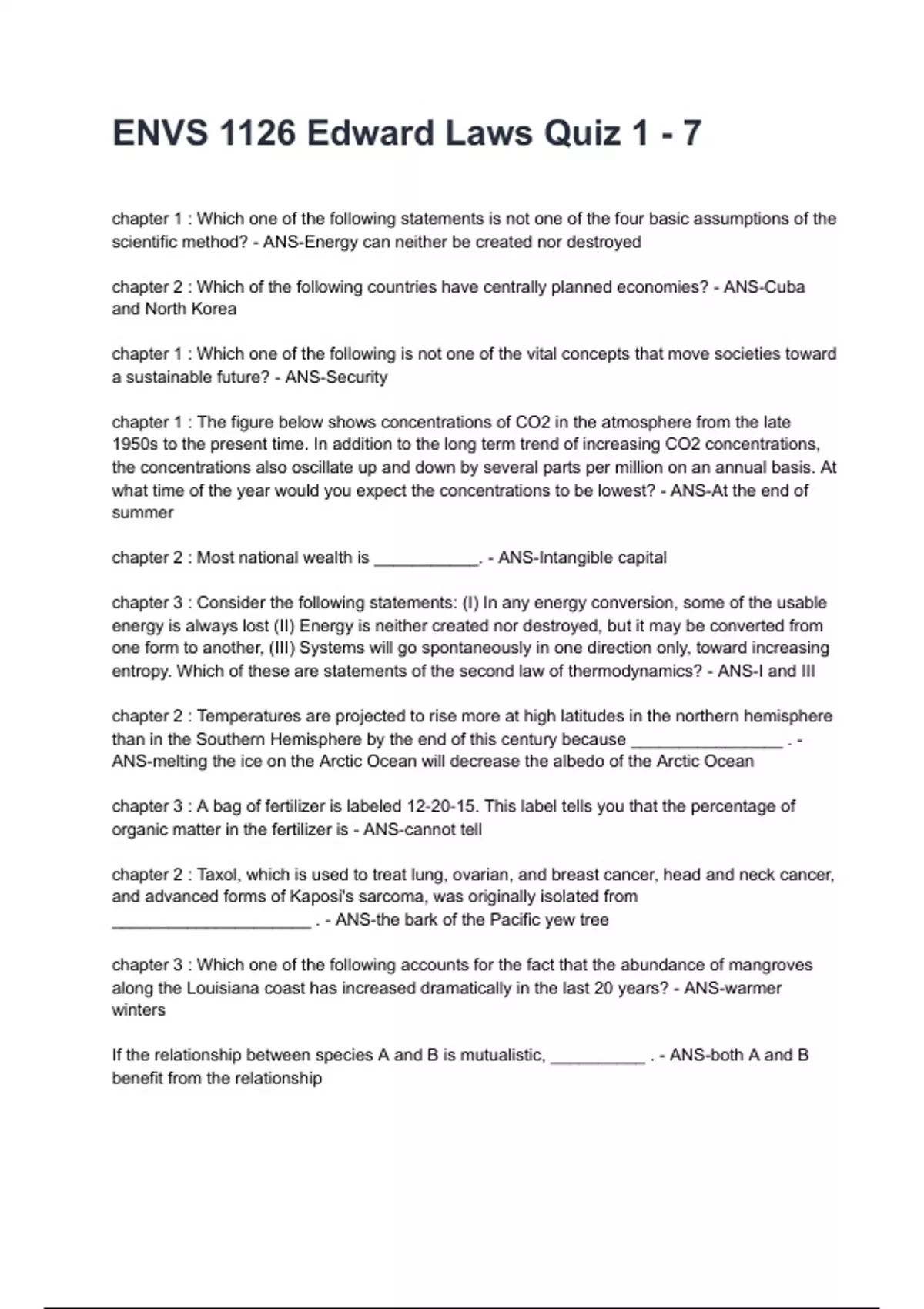 ENVS 1126 Edward Laws Quiz 1 - 7

chapter 1 : Which one of the following statements is not one of the four basic assumptions of the scientific method? - ANS-Energy can neither be created nor destroyed

chapter 2 : Which of the following countries have centrally planned economies? - ANS-Cuba and North Korea

chapter 1 : Which one of the following is not one of the vital concepts that move societies toward a sustainable future? - ANS-Security

chapter 1 : The figure below shows concentrations of CO2 in the atmosphere from the late 1950s to the present time. In addition to the long term trend of increasing CO2 concentrations, the concentrations also oscillate up and down by several parts per million on an annual basis. At what time of the year would you expect the concentrations to be lowest? - ANS-At the end of summer

chapter 2 : Most national wealth is ____. - ANS-Intangible capital

chapter 3 : Consider the following statements: (I) In any energy conversion, some of the usable energy is always lost (II) Energy is neither created nor destroyed, but it may be converted from one form to another, (III) Systems will go spontaneously in one direction only, toward increasing entropy. Which of these are statements of the second law of thermodynamics? - ANS-I and III

chapter 2 : Temperatures are projected to rise more at high latitudes in the northern hemisphere than in the Southern Hemisphere by the end of this century because ____ . - ANS-melting the ice on the Arctic Ocean will decrease the albedo of the Arctic Ocean

chapter 3 : A bag of fertilizer is labeled 12-20-15. This label tells you that the percentage of organic matter in the fertilizer is - ANS-cannot tell

chapter 2 : Taxol, which is used to treat lung, ovarian, and breast cancer, head and neck cancer, and advanced forms of Kaposi's sarcoma, was originally isolated from ____ . - ANS-the bark of the Pacific yew tree

chapter 3 : Which one of the following accounts for the fact that the abundance of mangroves along the Louisiana coast has increased dramatically in the last 20 years? - ANS-warmer winters

If the relationship between species A and B is mutualistic, ____ . - ANS-both A and B benefit from the relationship